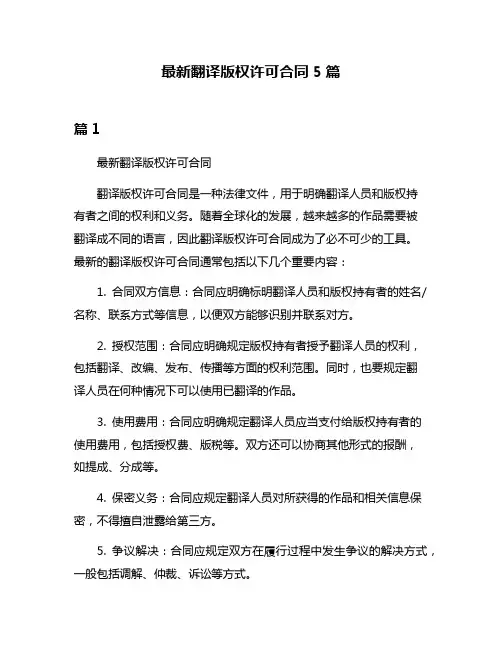 最新翻译版权许可合同 5 篇

篇 1

最新翻译版权许可合同

翻译版权许可合同是一种法律文件，用于明确翻译人员和版权持有者之间的权利和义务。随着全球化的发展，越来越多的作品需要被翻译成不同的语言，因此翻译版权许可合同成为了必不可少的工具。最新的翻译版权许可合同通常包括以下几个重要内容：

1. 合同双方信息：合同应明确标明翻译人员和版权持有者的姓名/名称、联系方式等信息，以便双方能够识别并联系对方。

2. 授权范围：合同应明确规定版权持有者授予翻译人员的权利，包括翻译、改编、发布、传播等方面的权利范围。同时，也要规定翻译人员在何种情况下可以使用已翻译的作品。

3. 使用费用：合同应明确规定翻译人员应当支付给版权持有者的使用费用，包括授权费、版税等。双方还可以协商其他形式的报酬，如提成、分成等。

4. 保密义务：合同应规定翻译人员对所获得的作品和相关信息保密，不得擅自泄露给第三方。

5. 争议解决：合同应规定双方在履行过程中发生争议的解决方式，一般包括调解、仲裁、诉讼等方式。